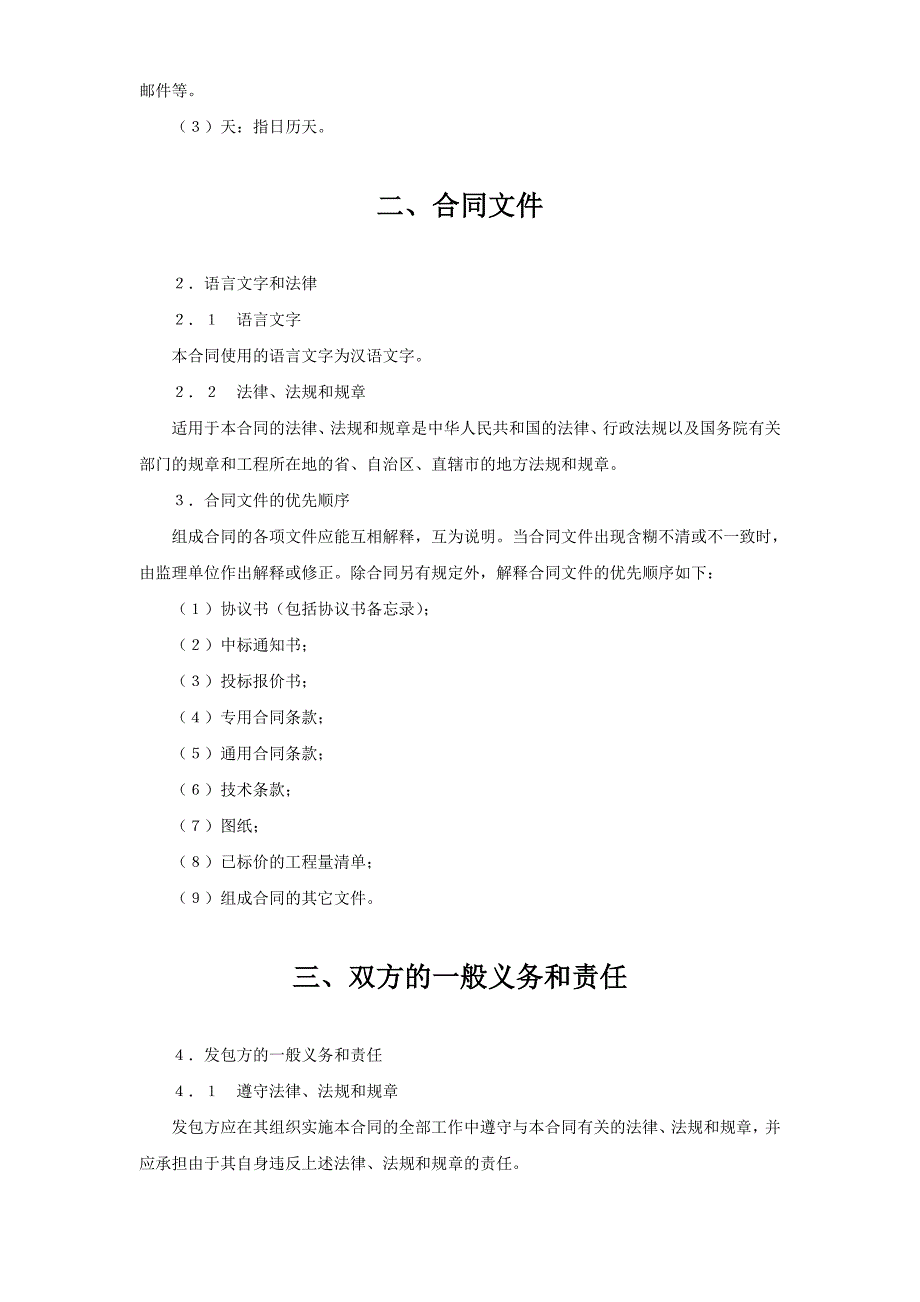 邮件等。

（3）天：指日历天。

二、合同文件

2．语言文字和法律

2．1　语言文字

本合同使用的语言文字为汉语文字。

2．2　法律、法规和规章

适用于本合同的法律、法规和规章是中华人民共和国的法律、行政法规以及国务院有关部门的规章和工程所在地的省、自治区、直辖市的地方法规和规章。

3．合同文件的优先顺序

组成合同的各项文件应能互相解释，互为说明。当合同文件出现含糊不清或不一致时，由监理单位作出解释或修正。除合同另有规定外，解释合同文件的优先顺序如下：

（1）协议书（包括协议书备忘录）；

（2）中标通知书；

（3）投标报价书；

（4）专用合同条款；

（5）通用合同条款；

（6）技术条款；

（7）图纸；

（8）已标价的工程量清单；

（9）组成合同的其它文件。

三、双方的一般义务和责任

4．发包方的一般义务和责任

4．1　遵守法律、法规和规章

发包方应在其组织实施本合同的全部工作中遵守与本合同有关的法律、法规和规章，并应承担由于其自身违反上述法律、法规和规章的责任。